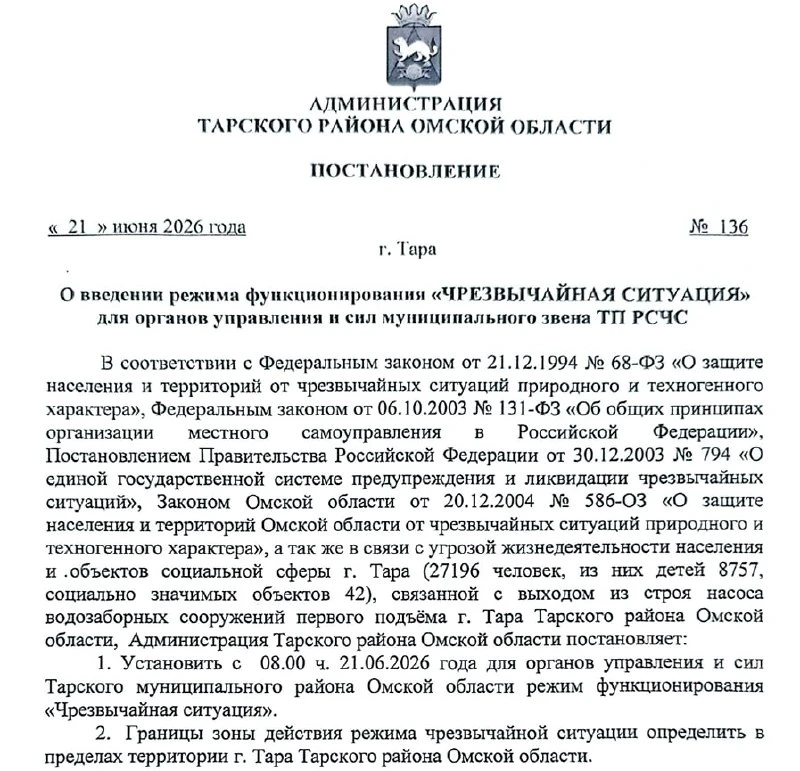 АДМИНИСТРАЦИЯ
ТАРСКОГО РАЙОНА ОМСКОЙ ОБЛАСТИ

ПОСТАНОВЛЕНИЕ

« 21 » июня 2026 года № 136

г. Тара

О введении режима функционирования «ЧРЕЗВЫЧАЙНАЯ СИТУАЦИЯ» для органов управления и сил муниципального звена ТП РСЧС

В соответствии с Федеральным законом от 21.12.1994 № 68-ФЗ «О защите населения и территорий от чрезвычайных ситуаций природного и техногенного характера», Федеральным законом от 06.10.2003 № 131-ФЗ «Об общих принципах организации местного самоуправления в Российской Федерации», Постановлением Правительства Российской Федерации от 30.12.2003 № 794 «О единой государственной системе предупреждения и ликвидации чрезвычайных ситуаций», Законом Омской области от 20.12.2004 № 586-ОЗ «О защите населения и территорий Омской области от чрезвычайных ситуаций природного и техногенного характера», а так же в связи с угрозой жизнедеятельности населения и .объектов социальной сферы г. Тара (27196 человек, из них детей 8757, социально значимых объектов 42), связанной с выходом из строя насоса водозаборных сооружений первого подъёма г. Тара Тарского района Омской области, Администрация Тарского района Омской области постановляет:

1. Установить с 08.00 ч. 21.06.2026 года для органов управления и сил Тарского муниципального района Омской области режим функционирования «Чрезвычайная ситуация».

2. Границы зоны действия режима чрезвычайной ситуации определить в пределах территории г. Тара Тарского района Омской области.